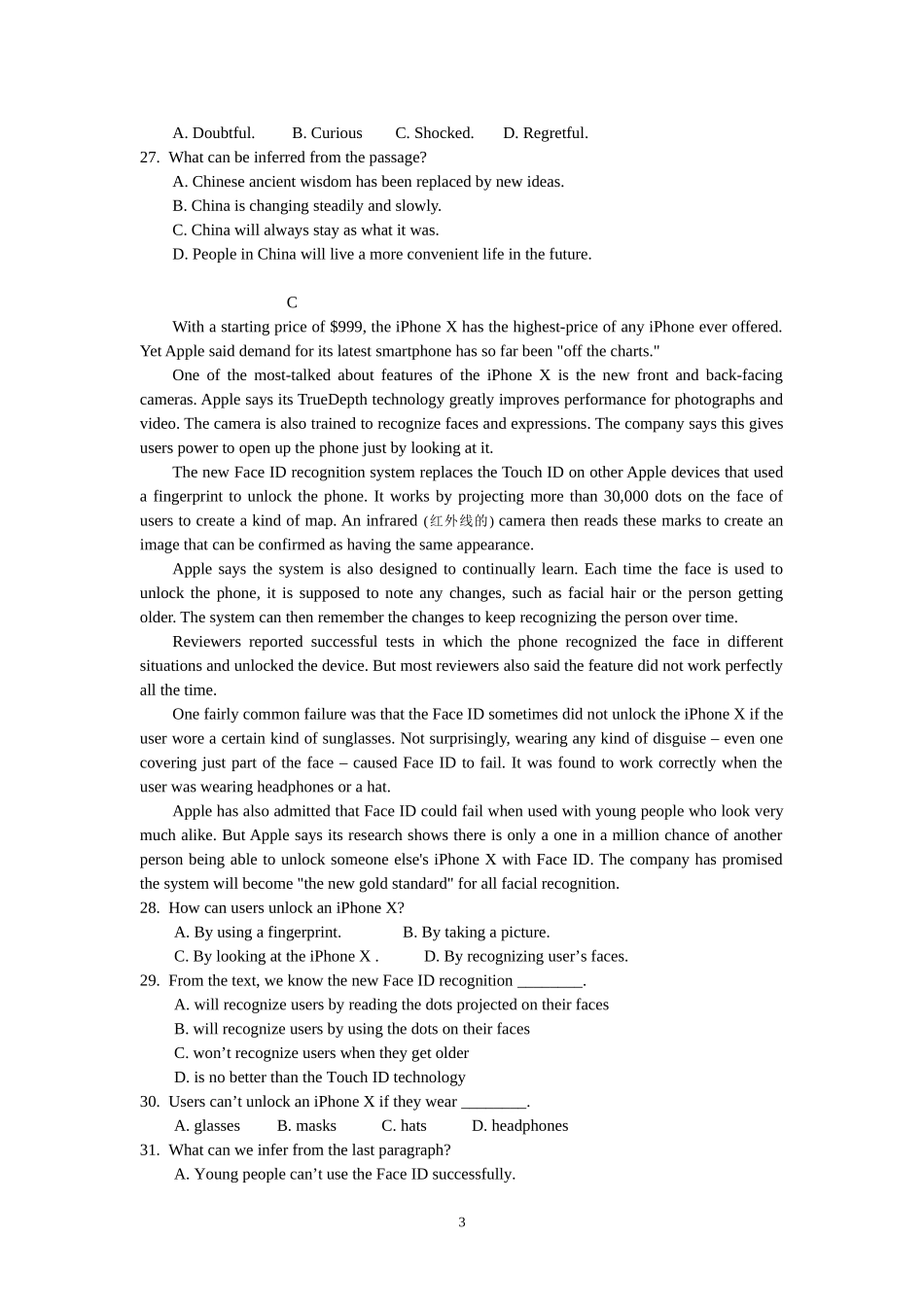 A. Doubtful.  B. Curious  C. Shocked.  D. Regretful.

27. What can be inferred from the passage?

A. Chinese ancient wisdom has been replaced by new ideas.

B. China is changing steadily and slowly.

C. China will always stay as what it was.

D. People in China will live a more convenient life in the future.

C

With a starting price of $999, the iPhone X has the highest-price of any iPhone ever offered. Yet Apple said demand for its latest smartphone has so far been "off the charts."

One of the most-talked about features of the iPhone X is the new front and back-facing cameras. Apple says its TrueDepth technology greatly improves performance for photographs and video. The camera is also trained to recognize faces and expressions. The company says this gives users power to open up the phone just by looking at it.

The new Face ID recognition system replaces the Touch ID on other Apple devices that used a fingerprint to unlock the phone. It works by projecting more than 30,000 dots on the face of users to create a kind of map. An infrared (红外线的) camera then reads these marks to create an image that can be confirmed as having the same appearance.

Apple says the system is also designed to continually learn. Each time the face is used to unlock the phone, it is supposed to note any changes, such as facial hair or the person getting older. The system can then remember the changes to keep recognizing the person over time.

Reviewers reported successful tests in which the phone recognized the face in different situations and unlocked the device. But most reviewers also said the feature did not work perfectly all the time.

One fairly common failure was that the Face ID sometimes did not unlock the iPhone X if the user wore a certain kind of sunglasses. Not surprisingly, wearing any kind of disguise – even one covering just part of the face – caused Face ID to fail. It was found to work correctly when the user was wearing headphones or a hat.

Apple has also admitted that Face ID could fail when used with young people who look very much alike. But Apple says its research shows there is only a one in a million chance of another person being able to unlock someone else's iPhone X with Face ID. The company has promised the system will become "the new gold standard" for all facial recognition.

28. How can users unlock an iPhone X?

A. By using a fingerprint.  B. By taking a picture.

C. By looking at the iPhone X .  D. By recognizing user’s faces.

29. From the text, we know the new Face ID recognition ________.

A. will recognize users by reading the dots projected on their faces

B. will recognize users by using the dots on their faces

C. won’t recognize users when they get older

D. is no better than the Touch ID technology

30. Users can’t unlock an iPhone X if they wear ________.

A. glasses  B. masks  C. hats  D. headphones

31. What can we infer from the last paragraph?

A. Young people can’t use the Face ID successfully.

3